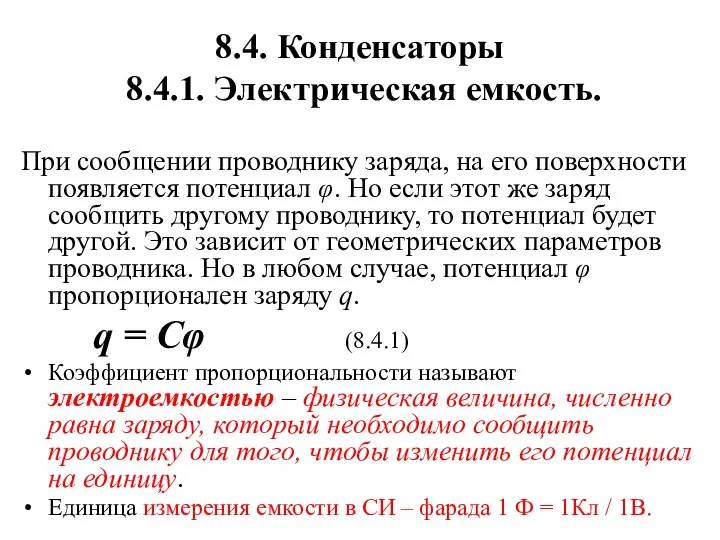 8.4. Конденсаторы
8.4.1. Электрическая емкость.

При сообщении проводнику заряда, на его поверхности появляется потенциал $\varphi$. Но если этот же заряд сообщить другому проводнику, то потенциал будет другой. Это зависит от геометрических параметров проводника. Но в любом случае, потенциал $\varphi$ пропорционален заряду $q$.

$q = C\varphi$ (8.4.1)

• Коэффициент пропорциональности называют электроемкостью – физическая величина, численно равна заряду, который необходимо сообщить проводнику для того, чтобы изменить его потенциал на единицу.
• Единица измерения емкости в СИ – фарада 1 Ф = 1Кл / 1В.